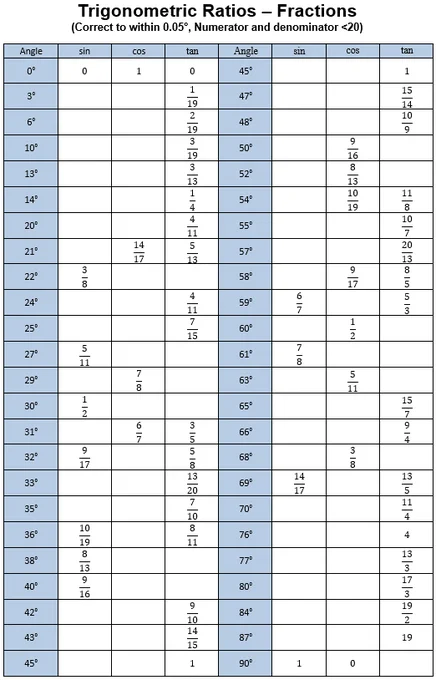 Trigonometric Ratios – Fractions
(Correct to within 0.05°, Numerator and denominator <20)

| Angle | sin | cos | tan | Angle | sin | cos | tan |
|---|---|---|---|---|---|---|---|
| 0° | 0 | 1 | 0 | 45° | | | 1 |
| 3° | | | $\frac{1}{19}$ | 47° | | | $\frac{15}{14}$ |
| 6° | | | $\frac{2}{19}$ | 48° | | | $\frac{10}{9}$ |
| 10° | | | $\frac{3}{19}$ | 50° | | $\frac{9}{16}$ | |
| 13° | | | $\frac{3}{13}$ | 52° | | $\frac{8}{13}$ | |
| 14° | | | $\frac{1}{4}$ | 54° | | $\frac{10}{19}$ | $\frac{11}{8}$ |
| 20° | | | $\frac{4}{11}$ | 55° | | | $\frac{10}{7}$ |
| 21° | | $\frac{14}{17}$ | $\frac{5}{13}$ | 57° | | | $\frac{20}{13}$ |
| 22° | $\frac{3}{8}$ | | | 58° | | $\frac{9}{17}$ | $\frac{8}{5}$ |
| 24° | | | $\frac{4}{11}$ | 59° | $\frac{6}{7}$ | | $\frac{5}{3}$ |
| 25° | | | $\frac{7}{15}$ | 60° | | $\frac{1}{2}$ | |
| 27° | $\frac{5}{11}$ | | | 61° | $\frac{7}{8}$ | | |
| 29° | | $\frac{7}{8}$ | | 63° | | $\frac{5}{11}$ | |
| 30° | $\frac{1}{2}$ | | | 65° | | | $\frac{15}{7}$ |
| 31° | | $\frac{6}{7}$ | $\frac{3}{5}$ | 66° | | | $\frac{9}{4}$ |
| 32° | $\frac{9}{17}$ | | $\frac{5}{8}$ | 68° | | $\frac{3}{8}$ | |
| 33° | | | $\frac{13}{20}$ | 69° | $\frac{14}{17}$ | | $\frac{13}{5}$ |
| 35° | | | $\frac{7}{10}$ | 70° | | | $\frac{11}{4}$ |
| 36° | $\frac{10}{19}$ | | $\frac{8}{11}$ | 76° | | | 4 |
| 38° | $\frac{8}{13}$ | | | 77° | | | $\frac{13}{3}$ |
| 40° | $\frac{9}{16}$ | | | 80° | | | $\frac{17}{3}$ |
| 42° | | | $\frac{9}{10}$ | 84° | | | $\frac{19}{2}$ |
| 43° | | | $\frac{14}{15}$ | 87° | | | 19 |
| 45° | | | 1 | 90° | 1 | 0 | |